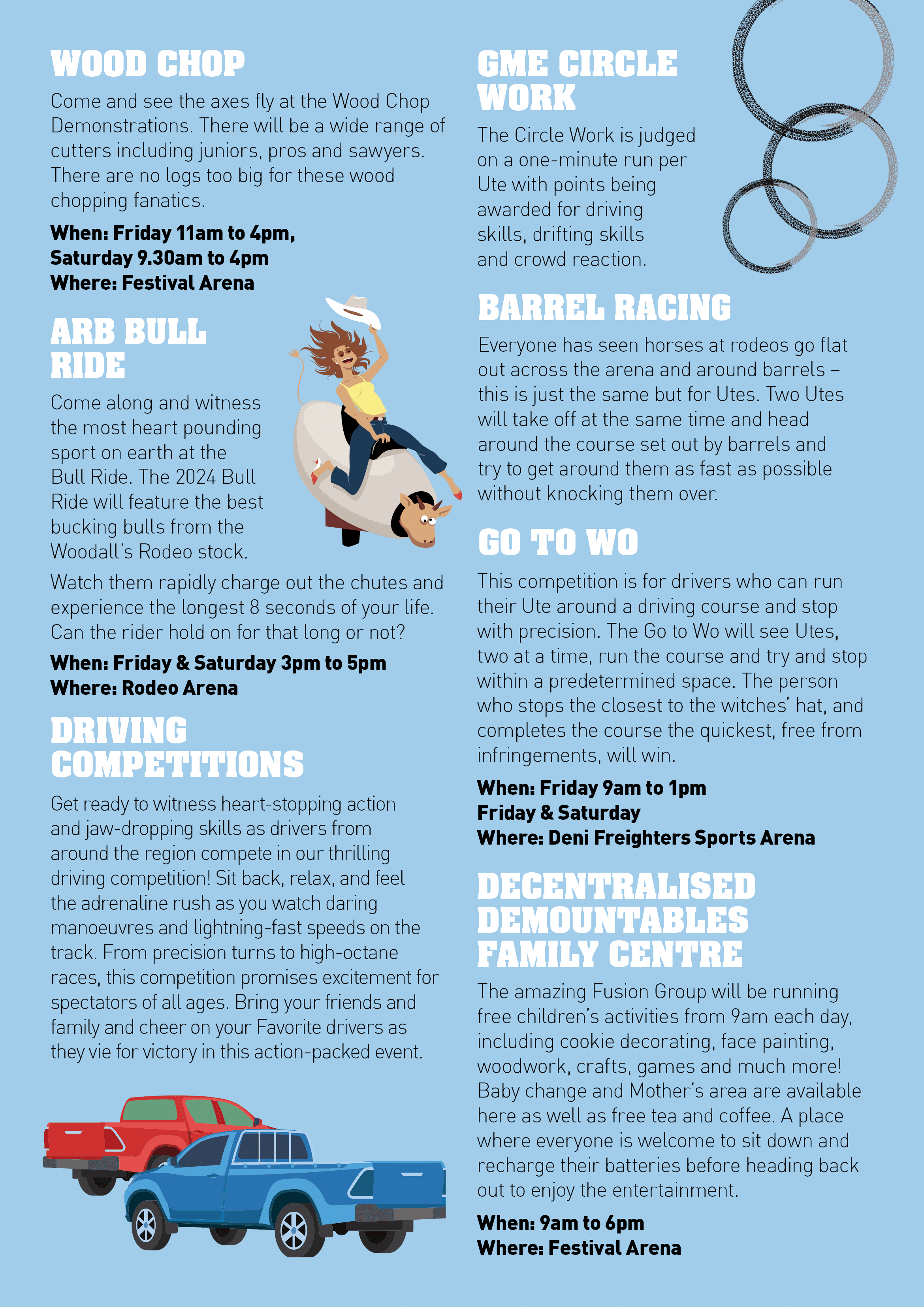 WOOD CHOP

Come and see the axes fly at the Wood Chop Demonstrations. There will be a wide range of cutters including juniors, pros and sawyers. There are no logs too big for these wood chopping fanatics.

When: Friday 11am to 4pm,
Saturday 9.30am to 4pm
Where: Festival Arena

ARB BULL RIDE

Come along and witness the most heart pounding sport on earth at the Bull Ride. The 2024 Bull Ride will feature the best bucking bulls from the Woodall's Rodeo stock.

Watch them rapidly charge out the chutes and experience the longest 8 seconds of your life. Can the rider hold on for that long or not?

When: Friday & Saturday 3pm to 5pm
Where: Rodeo Arena

DRIVING COMPETITIONS

Get ready to witness heart-stopping action and jaw-dropping skills as drivers from around the region compete in our thrilling driving competition! Sit back, relax, and feel the adrenaline rush as you watch daring manoeuvres and lightning-fast speeds on the track. From precision turns to high-octane races, this competition promises excitement for spectators of all ages. Bring your friends and family and cheer on your Favorite drivers as they vie for victory in this action-packed event.

GME CIRCLE WORK

The Circle Work is judged on a one-minute run per Ute with points being awarded for driving skills, drifting skills and crowd reaction.

BARREL RACING

Everyone has seen horses at rodeos go flat out across the arena and around barrels – this is just the same but for Utes. Two Utes will take off at the same time and head around the course set out by barrels and try to get around them as fast as possible without knocking them over.

GO TO WO

This competition is for drivers who can run their Ute around a driving course and stop with precision. The Go to Wo will see Utes, two at a time, run the course and try and stop within a predetermined space. The person who stops the closest to the witches' hat, and completes the course the quickest, free from infringements, will win.

When: Friday 9am to 1pm
Friday & Saturday
Where: Deni Freighters Sports Arena

DECENTRALISED DEMOUNTABLES FAMILY CENTRE

The amazing Fusion Group will be running free children's activities from 9am each day, including cookie decorating, face painting, woodwork, crafts, games and much more! Baby change and Mother's area are available here as well as free tea and coffee. A place where everyone is welcome to sit down and recharge their batteries before heading back out to enjoy the entertainment.

When: 9am to 6pm
Where: Festival Arena